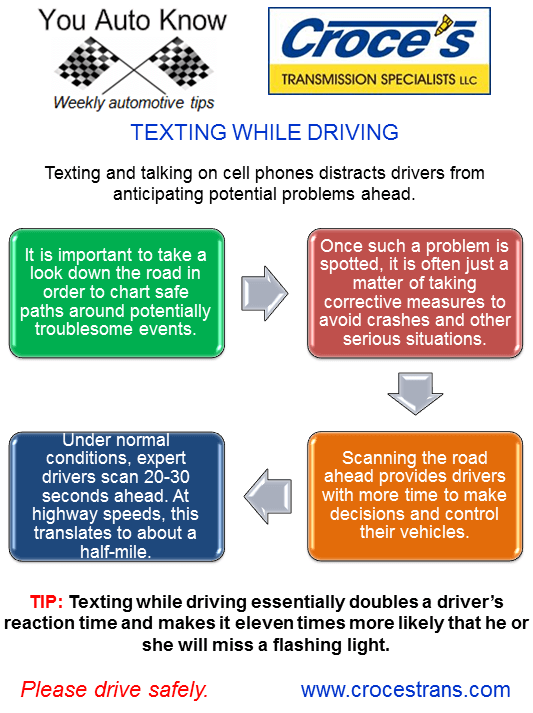 You Auto Know
Weekly automotive tips

Croce's
TRANSMISSION SPECIALISTS LLC

TEXTING WHILE DRIVING

Texting and talking on cell phones distracts drivers from anticipating potential problems ahead.

It is important to take a look down the road in order to chart safe paths around potentially troublesome events.

Once such a problem is spotted, it is often just a matter of taking corrective measures to avoid crashes and other serious situations.

Scanning the road ahead provides drivers with more time to make decisions and control their vehicles.

Under normal conditions, expert drivers scan 20-30 seconds ahead. At highway speeds, this translates to about a half-mile.

TIP: Texting while driving essentially doubles a driver's reaction time and makes it eleven times more likely that he or she will miss a flashing light.

Please drive safely.

www.crocestrans.com